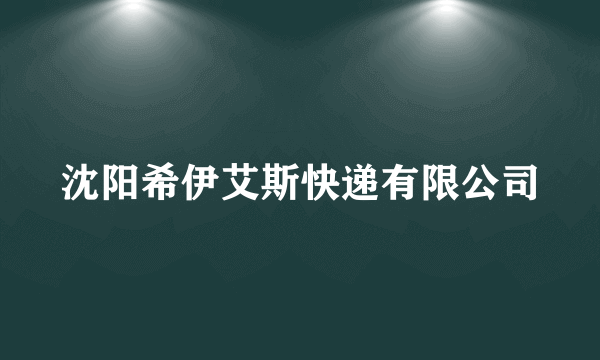 沈阳希伊艾斯快递有限公司